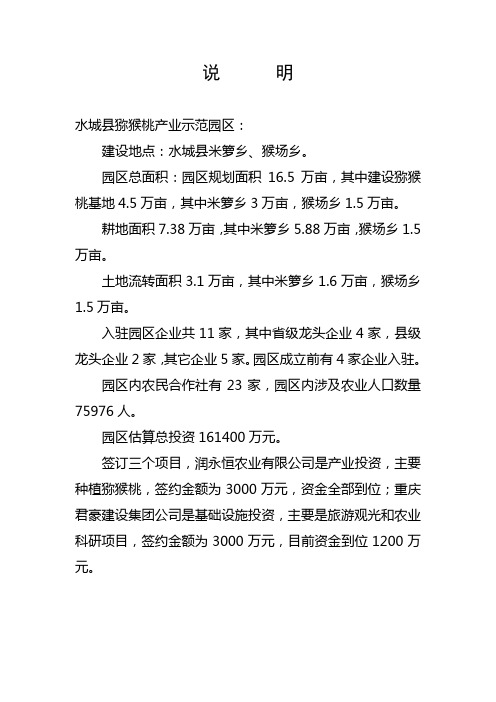 说　　明

水城县猕猴桃产业示范园区：

建设地点：水城县米箩乡、猴场乡。

园区总面积：园区规划面积 16.5 万亩，其中建设猕猴桃基地 4.5 万亩，其中米箩乡 3 万亩，猴场乡 1.5 万亩。

耕地面积 7.38 万亩，其中米箩乡 5.88 万亩，猴场乡 1.5 万亩。

土地流转面积 3.1 万亩，其中米箩乡 1.6 万亩，猴场乡 1.5 万亩。

入驻园区企业共 11 家，其中省级龙头企业 4 家，县级龙头企业 2 家，其它企业 5 家。园区成立前有 4 家企业入驻。

园区内农民合作社有 23 家，园区内涉及农业人口数量 75976 人。

园区估算总投资 161400 万元。

签订三个项目，润永恒农业有限公司是产业投资，主要种植猕猴桃，签约金额为 3000 万元，资金全部到位；重庆君豪建设集团公司是基础设施投资，主要是旅游观光和农业科研项目，签约金额为 3000 万元，目前资金到位 1200 万元。